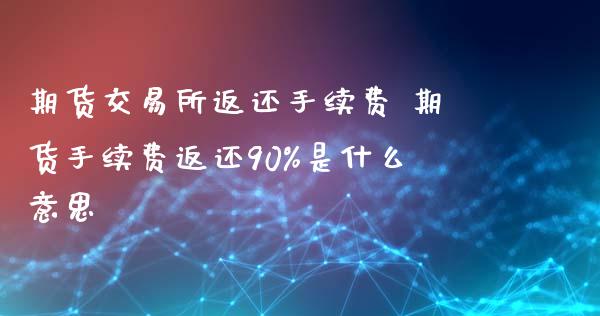 期货交易所返还手续费 期货手续费返还90%是什么意思